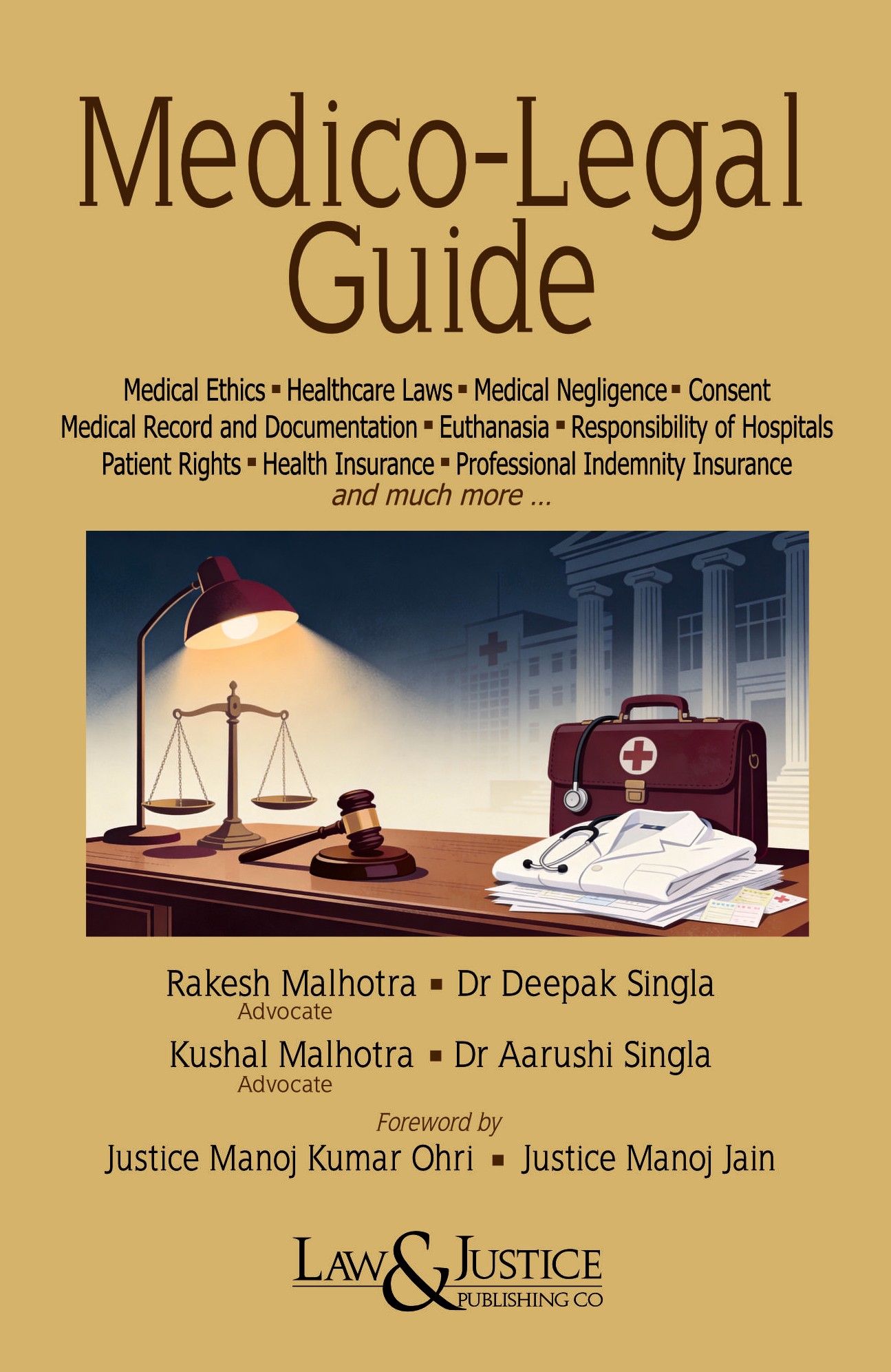 Medico-Legal Guide

Medical Ethics ▪ Healthcare Laws ▪ Medical Negligence ▪ Consent
Medical Record and Documentation ▪ Euthanasia ▪ Responsibility of Hospitals
Patient Rights ▪ Health Insurance ▪ Professional Indemnity Insurance
and much more ...

Rakesh Malhotra ▪ Dr Deepak Singla
Advocate
Kushal Malhotra ▪ Dr Aarushi Singla
Advocate

Foreword by
Justice Manoj Kumar Ohri ▪ Justice Manoj Jain

LAW & JUSTICE
PUBLISHING CO